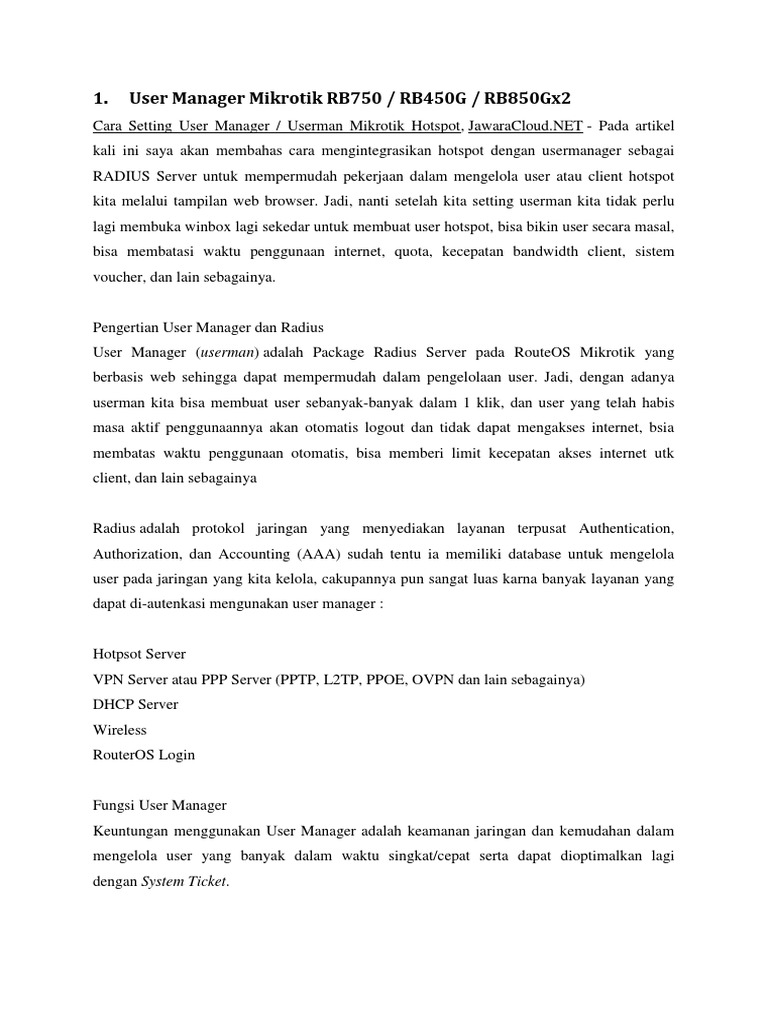 1. User Manager Mikrotik RB750 / RB450G / RB850Gx2

Cara Setting User Manager / Userman Mikrotik Hotspot, JawaraCloud.NET - Pada artikel kali ini saya akan membahas cara mengintegrasikan hotspot dengan usermanager sebagai RADIUS Server untuk mempermudah pekerjaan dalam mengelola user atau client hotspot kita melalui tampilan web browser. Jadi, nanti setelah kita setting userman kita tidak perlu lagi membuka winbox lagi sekedar untuk membuat user hotspot, bisa bikin user secara masal, bisa membatasi waktu penggunaan internet, quota, kecepatan bandwidth client, sistem voucher, dan lain sebagainya.

Pengertian User Manager dan Radius
User Manager (userman) adalah Package Radius Server pada RouteOS Mikrotik yang berbasis web sehingga dapat mempermudah dalam pengelolaan user. Jadi, dengan adanya userman kita bisa membuat user sebanyak-banyak dalam 1 klik, dan user yang telah habis masa aktif penggunaannya akan otomatis logout dan tidak dapat mengakses internet, bsia membatas waktu penggunaan otomatis, bisa memberi limit kecepatan akses internet utk client, dan lain sebagainya

Radius adalah protokol jaringan yang menyediakan layanan terpusat Authentication, Authorization, dan Accounting (AAA) sudah tentu ia memiliki database untuk mengelola user pada jaringan yang kita kelola, cakupannya pun sangat luas karna banyak layanan yang dapat di-autenkasi mengunakan user manager :

Hotpsot Server
VPN Server atau PPP Server (PPTP, L2TP, PPOE, OVPN dan lain sebagainya)
DHCP Server
Wireless
RouterOS Login

Fungsi User Manager
Keuntungan menggunakan User Manager adalah keamanan jaringan dan kemudahan dalam mengelola user yang banyak dalam waktu singkat/cepat serta dapat dioptimalkan lagi dengan System Ticket.